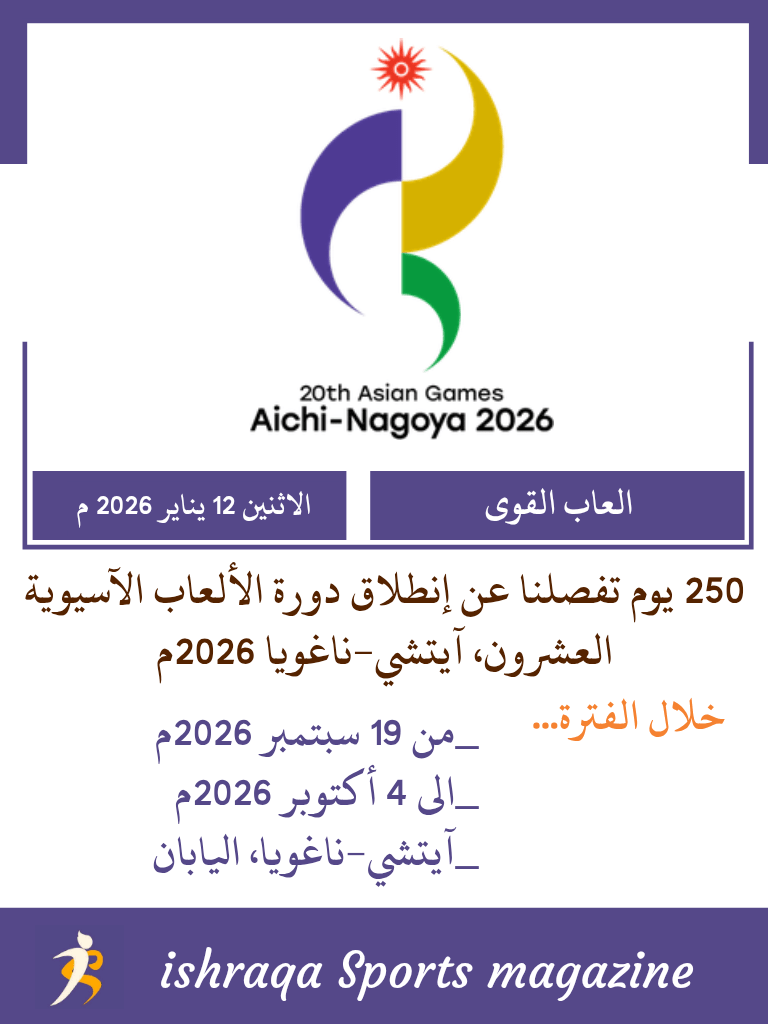 20th Asian Games
Aichi-Nagoya 2026

العاب القوى

الاثنين 12 يناير 2026 م

250 يوم تفصلنا عن إنطلاق دورة الألعاب الآسيوية العشرون، آيتشي-ناغويا 2026م

خلال الفترة...

_من 19 سبتمبر 2026م
_الى 4 أكتوبر 2026م
_آيتشي-ناغويا، اليابان

ishraqa Sports magazine